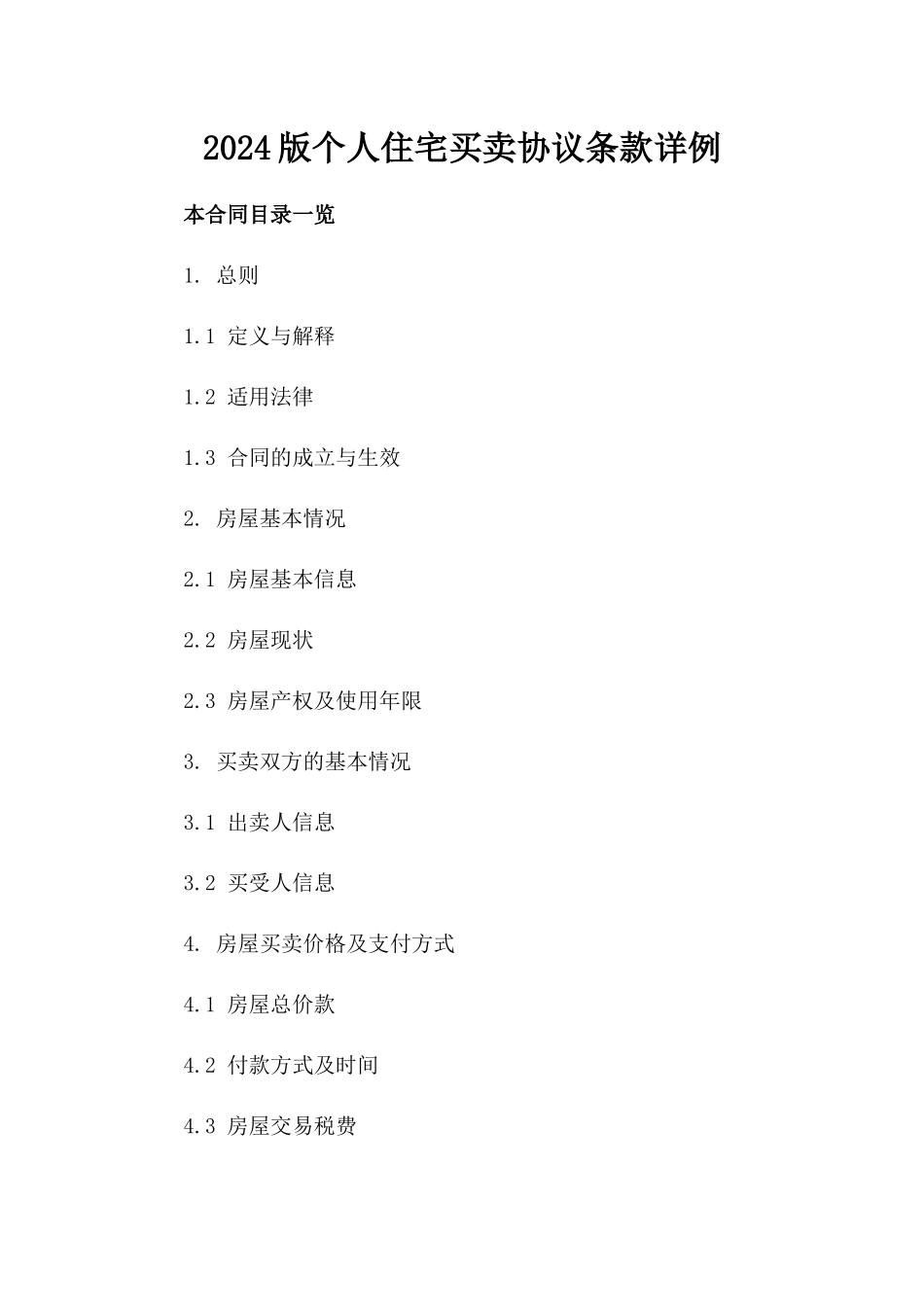 2024版个人住宅买卖协议条款详例

本合同目录一览

1. 总则

1.1 定义与解释

1.2 适用法律

1.3 合同的成立与生效

2. 房屋基本情况

2.1 房屋基本信息

2.2 房屋现状

2.3 房屋产权及使用年限

3. 买卖双方的基本情况

3.1 出卖人信息

3.2 买受人信息

4. 房屋买卖价格及支付方式

4.1 房屋总价款

4.2 付款方式及时间

4.3 房屋交易税费